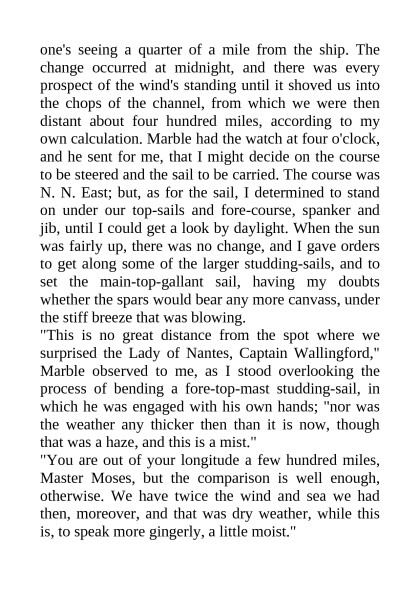 one's seeing a quarter of a mile from the ship. The change occurred at midnight, and there was every prospect of the wind's standing until it shoved us into the chops of the channel, from which we were then distant about four hundred miles, according to my own calculation. Marble had the watch at four o'clock, and he sent for me, that I might decide on the course to be steered and the sail to be carried. The course was N. N. East; but, as for the sail, I determined to stand on under our top-sails and fore-course, spanker and jib, until I could get a look by daylight. When the sun was fairly up, there was no change, and I gave orders to get along some of the larger studding-sails, and to set the main-top-gallant sail, having my doubts whether the spars would bear any more canvass, under the stiff breeze that was blowing.
"This is no great distance from the spot where we surprised the Lady of Nantes, Captain Wallingford," Marble observed to me, as I stood overlooking the process of bending a fore-top-mast studding-sail, in which he was engaged with his own hands; "nor was the weather any thicker then than it is now, though that was a haze, and this is a mist."
"You are out of your longitude a few hundred miles, Master Moses, but the comparison is well enough, otherwise. We have twice the wind and sea we had then, moreover, and that was dry weather, while this is, to speak more gingerly, a little moist."